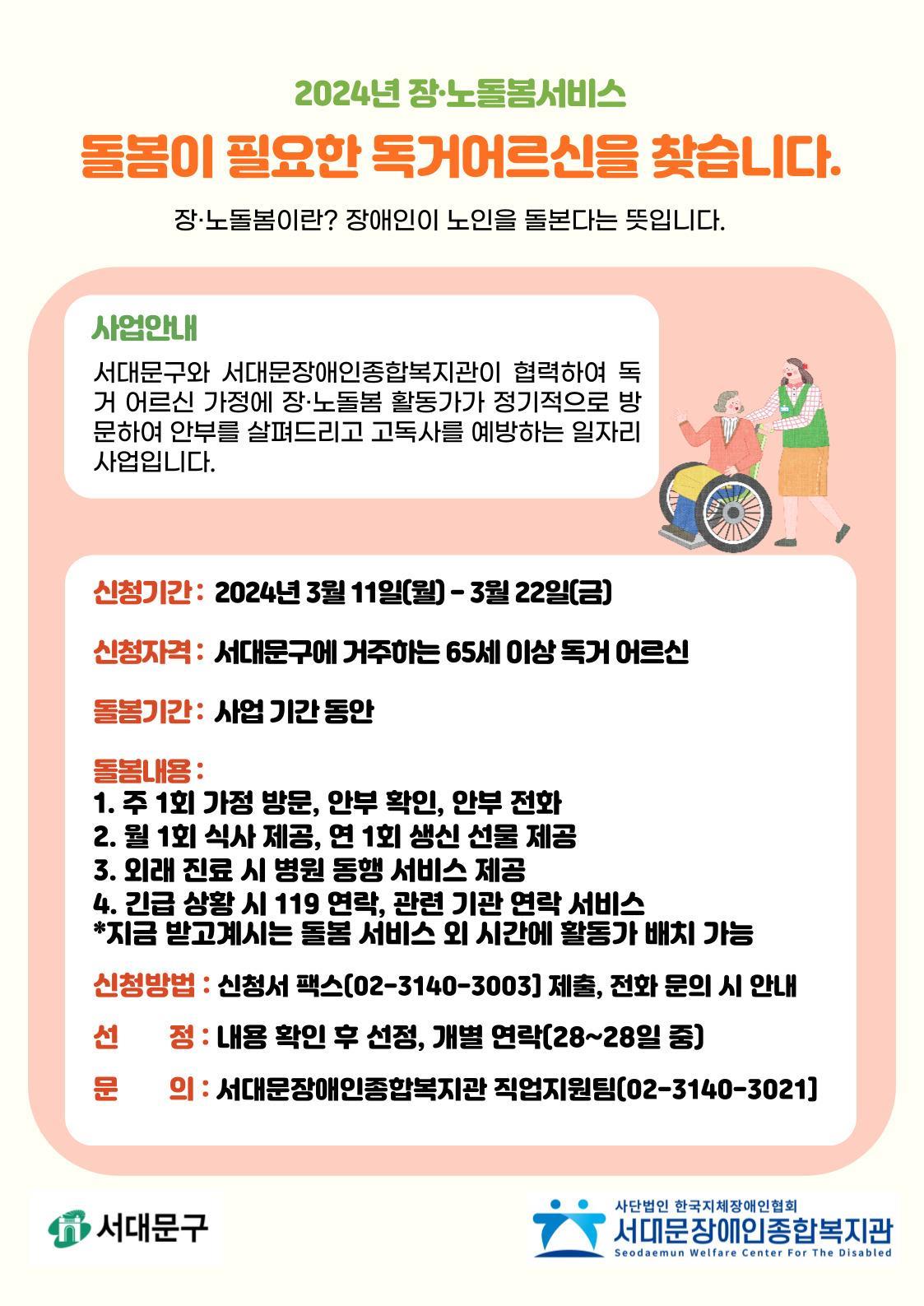 2024년 장·노돌봄서비스

돌봄이 필요한 독거어르신을 찾습니다.

장·노돌봄이란? 장애인이 노인을 돌본다는 뜻입니다.

사업안내

서대문구와 서대문장애인종합복지관이 협력하여 독거 어르신 가정에 장·노돌봄 활동가가 정기적으로 방문하여 안부를 살펴드리고 고독사를 예방하는 일자리 사업입니다.

신청기간 : 2024년 3월 11일(월) - 3월 22일(금)

신청자격 : 서대문구에 거주하는 65세 이상 독거 어르신

돌봄기간 : 사업 기간 동안

돌봄내용 :
1. 주 1회 가정 방문, 안부 확인, 안부 전화
2. 월 1회 식사 제공, 연 1회 생신 선물 제공
3. 외래 진료 시 병원 동행 서비스 제공
4. 긴급 상황 시 119 연락, 관련 기관 연락 서비스
*지금 받고계시는 돌봄 서비스 외 시간에 활동가 배치 가능

신청방법 : 신청서 팩스(02-3140-3003) 제출, 전화 문의 시 안내

선 정 : 내용 확인 후 선정, 개별 연락(28~28일 중)

문 의 : 서대문장애인종합복지관 직업지원팀(02-3140-3021)

서대문구

사단법인 한국지체장애인협회
서대문장애인종합복지관
Seodaemun Welfare Center For The Disabled